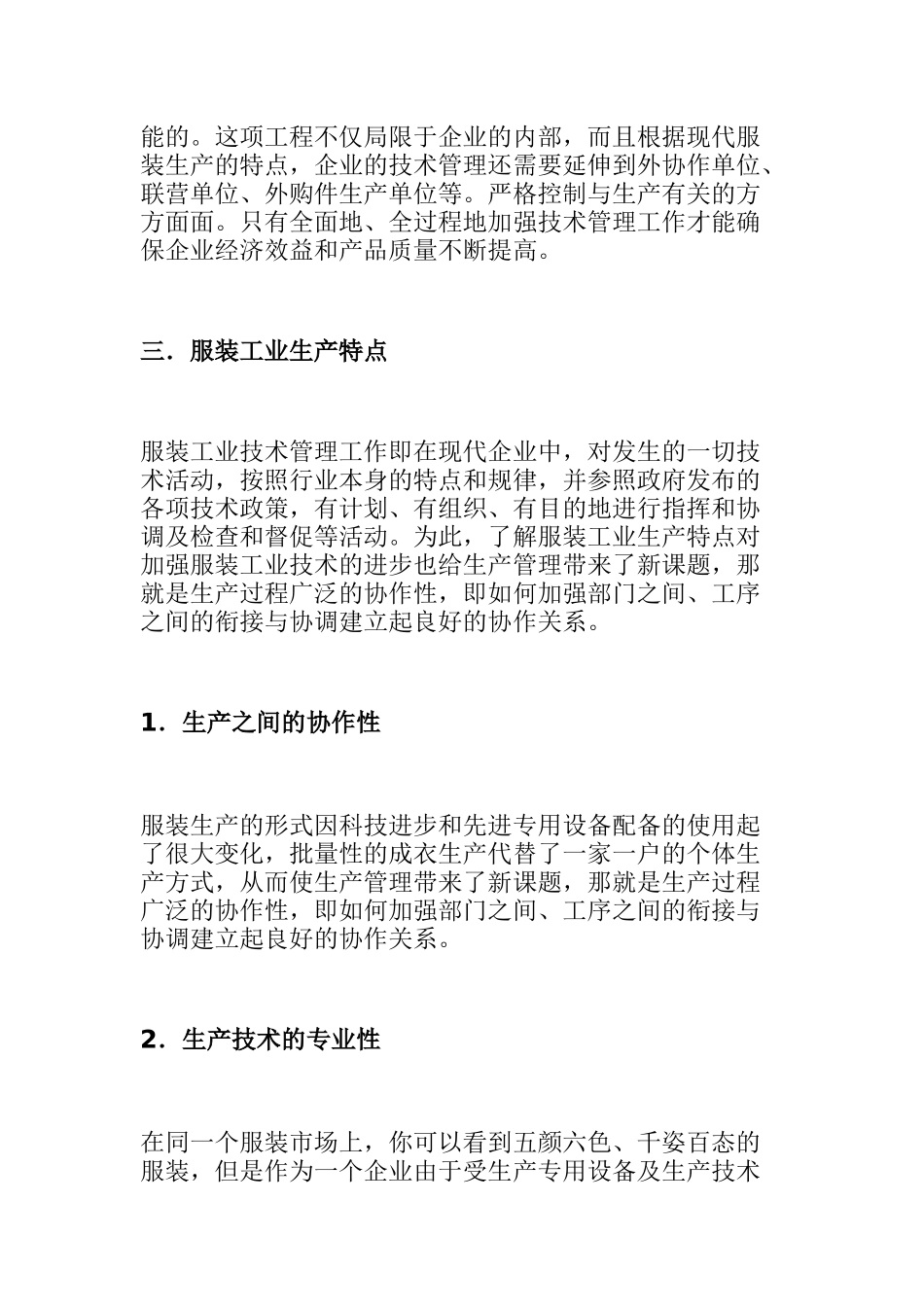 能的。这项工程不仅局限于企业的内部，而且根据现代服装生产的特点，企业的技术管理还需要延伸到外协作单位、联营单位、外购件生产单位等。严格控制与生产有关的方方面面。只有全面地、全过程地加强技术管理工作才能确保企业经济效益和产品质量不断提高。

三．服装工业生产特点

服装工业技术管理工作即在现代企业中，对发生的一切技术活动，按照行业本身的特点和规律，并参照政府发布的各项技术政策，有计划、有组织、有目的地进行指挥和协调及检查和督促等活动。为此，了解服装工业生产特点对加强服装工业技术的进步也给生产管理带来了新课题，那就是生产过程广泛的协作性，即如何加强部门之间、工序之间的衔接与协调建立起良好的协作关系。

1．生产之间的协作性

服装生产的形式因科技进步和先进专用设备配备的使用起了很大变化，批量性的成衣生产代替了一家一户的个体生产方式，从而使生产管理带来了新课题，那就是生产过程广泛的协作性，即如何加强部门之间、工序之间的衔接与协调建立起良好的协作关系。

2．生产技术的专业性

在同一个服装市场上，你可以看到五颜六色、千姿百态的服装，但是作为一个企业由于受生产专用设备及生产技术